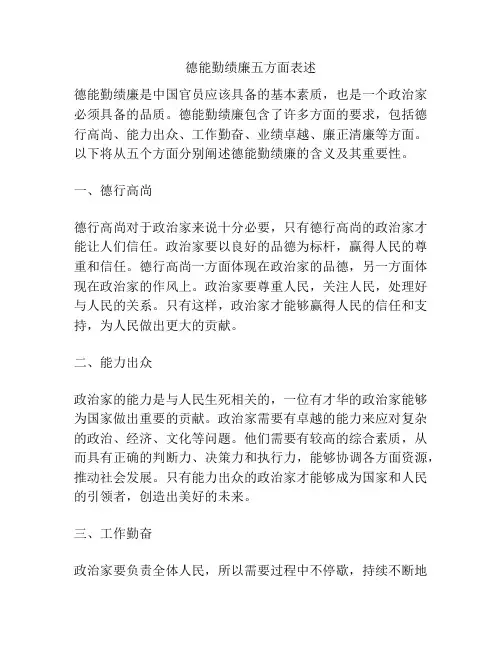 德能勤绩廉五方面表述

德能勤绩廉是中国官员应该具备的基本素质，也是一个政治家必须具备的品质。德能勤绩廉包含了许多方面的要求，包括德行高尚、能力出众、工作勤奋、业绩卓越、廉正清廉等方面。以下将从五个方面分别阐述德能勤绩廉的含义及其重要性。

一、德行高尚

德行高尚对于政治家来说十分必要，只有德行高尚的政治家才能让人们信任。政治家要以良好的品德为标杆，赢得人民的尊重和信任。德行高尚一方面体现在政治家的品德，另一方面体现在政治家的作风上。政治家要尊重人民，关注人民，处理好与人民的关系。只有这样，政治家才能够赢得人民的信任和支持，为人民做出更大的贡献。

二、能力出众

政治家的能力是与人民生死相关的，一位有才华的政治家能够为国家做出重要的贡献。政治家需要有卓越的能力来应对复杂的政治、经济、文化等问题。他们需要有较高的综合素质，从而具有正确的判断力、决策力和执行力，能够协调各方面资源，推动社会发展。只有能力出众的政治家才能够成为国家和人民的引领者，创造出美好的未来。

三、工作勤奋

政治家要负责全体人民，所以需要过程中不停歇，持续不断地